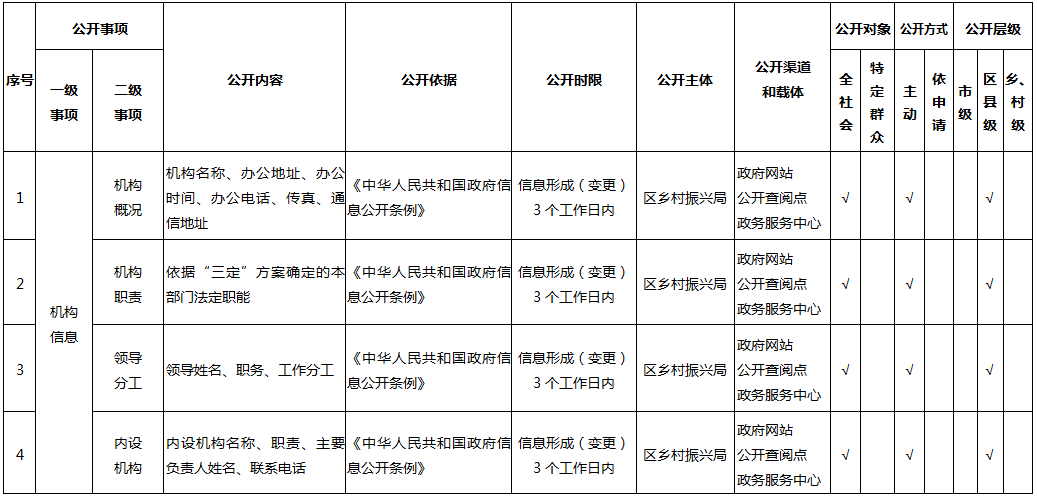 | 序号 | 公开事项 |  | 公开内容 | 公开依据 | 公开时限 | 公开主体 | 公开渠道和载体 | 公开对象 |  | 公开方式 |  | 公开层级 |  |  |
|---|---|---|---|---|---|---|---|---|---|---|---|---|---|---|
|  | 一级事项 | 二级事项 |  |  |  |  |  | 全社会 | 特定群众 | 主动 | 依申请 | 市级 | 区县级 | 乡、村级 |
| 1 | 机构信息 | 机构概况 | 机构名称、办公地址、办公时间、办公电话、传真、通信地址 | 《中华人民共和国政府信息公开条例》 | 信息形成（变更）3个工作日内 | 区乡村振兴局 | 政府网站 公开查阅点 政务服务中心 | √ |  | √ |  |  | √ |  |
| 2 |  | 机构职责 | 依据“三定”方案确定的本部门法定职能 | 《中华人民共和国政府信息公开条例》 | 信息形成（变更）3个工作日内 | 区乡村振兴局 | 政府网站 公开查阅点 政务服务中心 | √ |  | √ |  |  | √ |  |
| 3 |  | 领导分工 | 领导姓名、职务、工作分工 | 《中华人民共和国政府信息公开条例》 | 信息形成（变更）3个工作日内 | 区乡村振兴局 | 政府网站 公开查阅点 政务服务中心 | √ |  | √ |  |  | √ |  |
| 4 |  | 内设机构 | 内设机构名称、职责、主要负责人姓名、联系电话 | 《中华人民共和国政府信息公开条例》 | 信息形成（变更）3个工作日内 | 区乡村振兴局 | 政府网站 公开查阅点 政务服务中心 | √ |  | √ |  |  | √ |  |